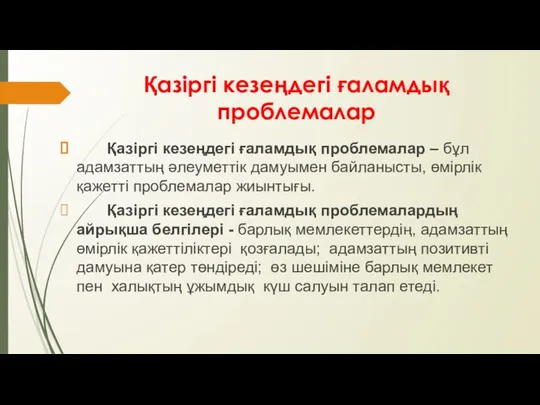 Қазіргі кезеңдегі ғаламдық проблемалар

Қазіргі кезеңдегі ғаламдық проблемалар – бұл адамзаттың әлеуметтік дамуымен байланысты, өмірлік қажетті проблемалар жиынтығы.

Қазіргі кезеңдегі ғаламдық проблемалардың айрықша белгілері - барлық мемлекеттердің, адамзаттың өмірлік қажеттіліктері қозғалады; адамзаттың позитивті дамуына қатер төндіреді; өз шешіміне барлық мемлекет пен халықтың ұжымдық күш салуын талап етеді.